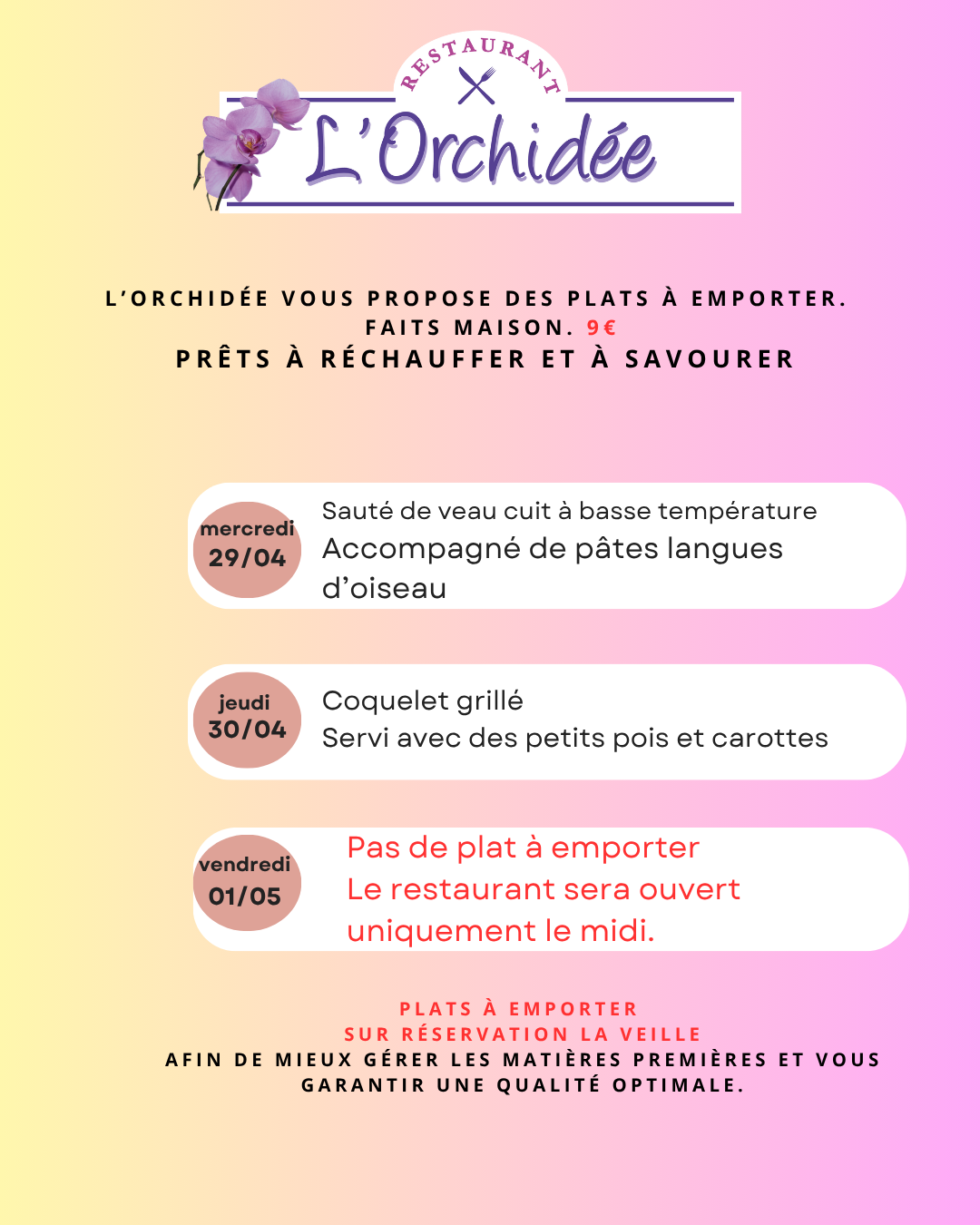 RESTAURANT
L'Orchidée

L'ORCHIDÉE VOUS PROPOSE DES PLATS À EMPORTER.
FAITS MAISON. 9€
PRÊTS À RÉCHAUFFER ET À SAVOURER

mercredi
29/04
Sauté de veau cuit à basse température
Accompagné de pâtes langues d'oiseau

jeudi
30/04
Coquelet grillé
Servi avec des petits pois et carottes

vendredi
01/05
Pas de plat à emporter
Le restaurant sera ouvert uniquement le midi.

PLATS À EMPORTER
SUR RÉSERVATION LA VEILLE
AFIN DE MIEUX GÉRER LES MATIÈRES PREMIÈRES ET VOUS GARANTIR UNE QUALITÉ OPTIMALE.